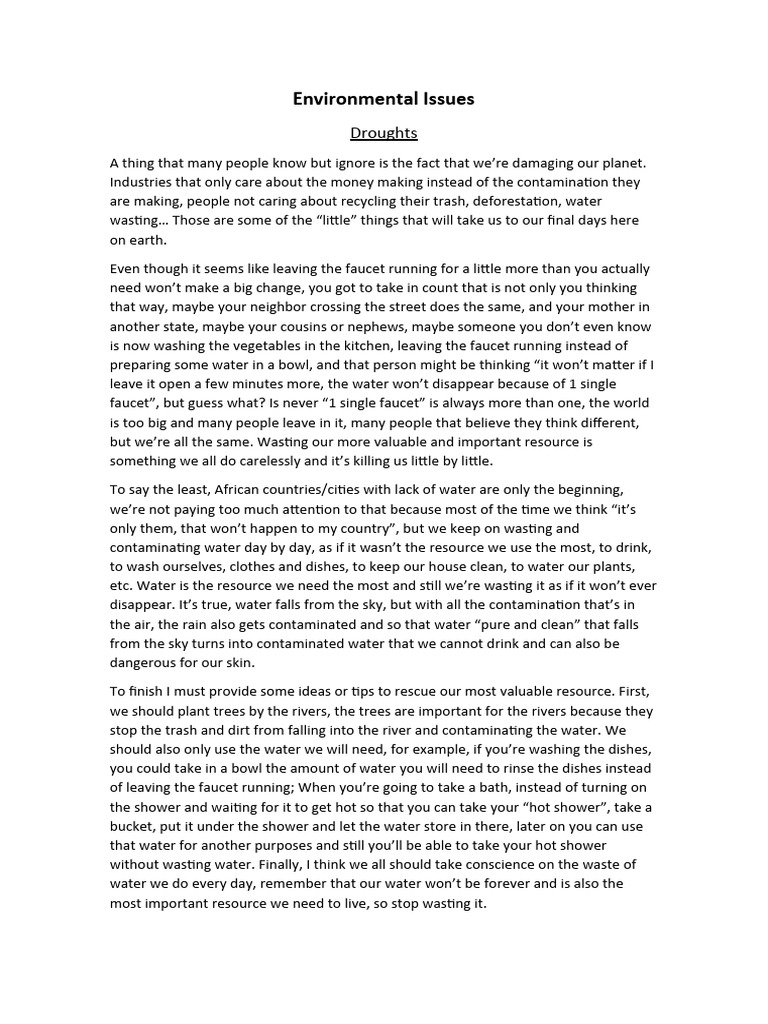 Environmental Issues

Droughts

A thing that many people know but ignore is the fact that we're damaging our planet. Industries that only care about the money making instead of the contamination they are making, people not caring about recycling their trash, deforestation, water wasting… Those are some of the "little" things that will take us to our final days here on earth.

Even though it seems like leaving the faucet running for a little more than you actually need won't make a big change, you got to take in count that is not only you thinking that way, maybe your neighbor crossing the street does the same, and your mother in another state, maybe your cousins or nephews, maybe someone you don't even know is now washing the vegetables in the kitchen, leaving the faucet running instead of preparing some water in a bowl, and that person might be thinking "it won't matter if I leave it open a few minutes more, the water won't disappear because of 1 single faucet", but guess what? Is never "1 single faucet" is always more than one, the world is too big and many people leave in it, many people that believe they think different, but we're all the same. Wasting our more valuable and important resource is something we all do carelessly and it's killing us little by little.

To say the least, African countries/cities with lack of water are only the beginning, we're not paying too much attention to that because most of the time we think "it's only them, that won't happen to my country", but we keep on wasting and contaminating water day by day, as if it wasn't the resource we use the most, to drink, to wash ourselves, clothes and dishes, to keep our house clean, to water our plants, etc. Water is the resource we need the most and still we're wasting it as if it won't ever disappear. It's true, water falls from the sky, but with all the contamination that's in the air, the rain also gets contaminated and so that water "pure and clean" that falls from the sky turns into contaminated water that we cannot drink and can also be dangerous for our skin.

To finish I must provide some ideas or tips to rescue our most valuable resource. First, we should plant trees by the rivers, the trees are important for the rivers because they stop the trash and dirt from falling into the river and contaminating the water. We should also only use the water we will need, for example, if you're washing the dishes, you could take in a bowl the amount of water you will need to rinse the dishes instead of leaving the faucet running; When you're going to take a bath, instead of turning on the shower and waiting for it to get hot so that you can take your "hot shower", take a bucket, put it under the shower and let the water store in there, later on you can use that water for another purposes and still you'll be able to take your hot shower without wasting water. Finally, I think we all should take conscience on the waste of water we do every day, remember that our water won't be forever and is also the most important resource we need to live, so stop wasting it.